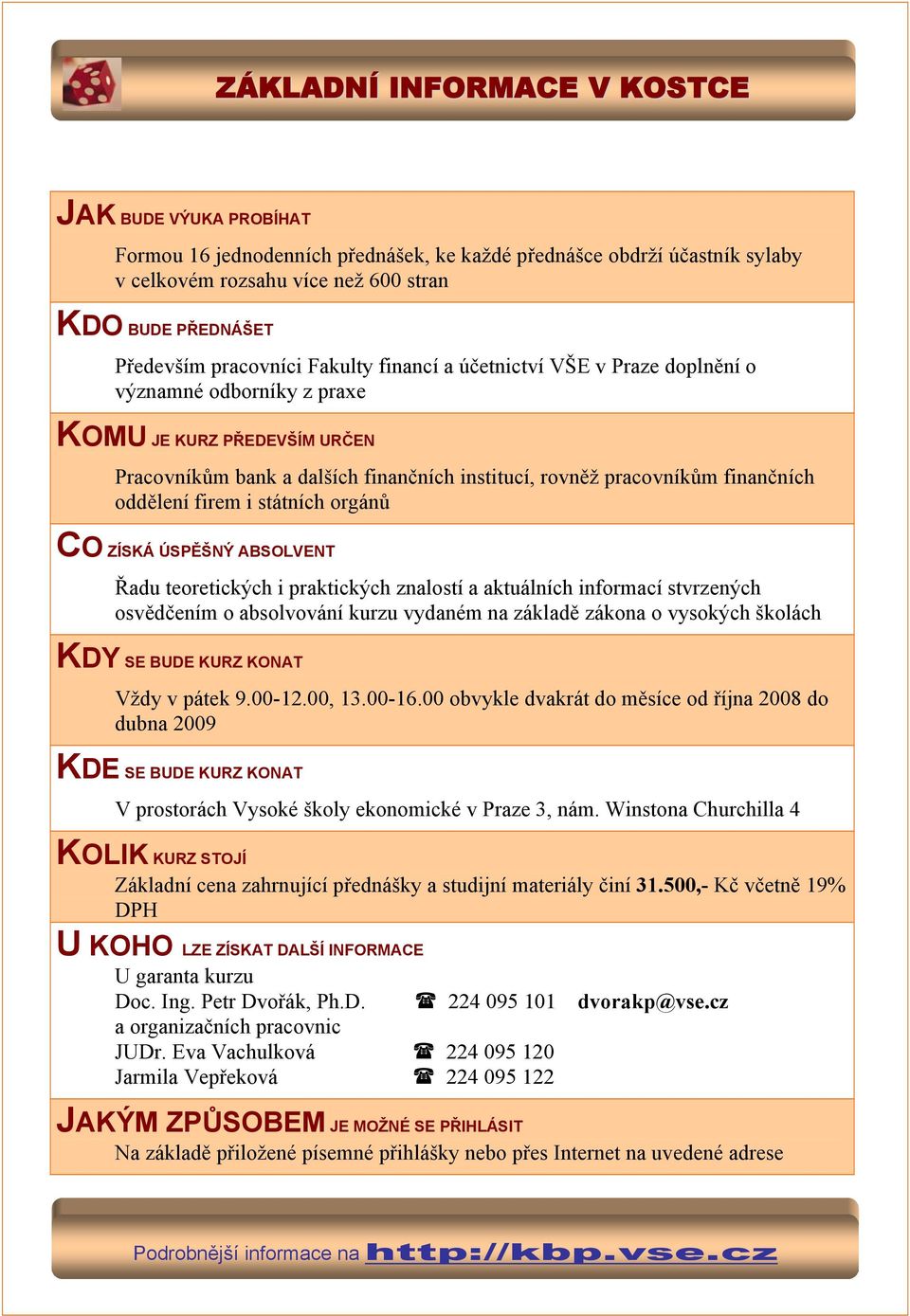 ZÁKLADNÍ INFORMACE V KOSTCE

JAK BUDE VÝUKA PROBÍHAT

Formou 16 jednodenních přednášek, ke každé přednášce obdrží účastník sylaby v celkovém rozsahu více než 600 stran

KDO BUDE PŘEDNÁŠET

Především pracovníci Fakulty financí a účetnictví VŠE v Praze doplnění o významné odborníky z praxe

KOMU JE KURZ PŘEDEVŠÍM URČEN

Pracovníkům bank a dalších finančních institucí, rovněž pracovníkům finančních oddělení firem i státních orgánů

CO ZÍSKÁ ÚSPĚŠNÝ ABSOLVENT

Řadu teoretických i praktických znalostí a aktuálních informací stvrzených osvědčením o absolvování kurzu vydaném na základě zákona o vysokých školách

KDY SE BUDE KURZ KONAT

Vždy v pátek 9.00-12.00, 13.00-16.00 obvykle dvakrát do měsíce od října 2008 do dubna 2009

KDE SE BUDE KURZ KONAT

V prostorách Vysoké školy ekonomické v Praze 3, nám. Winstona Churchilla 4

KOLIK KURZ STOJÍ

Základní cena zahrnující přednášky a studijní materiály činí 31.500,- Kč včetně 19% DPH

U KOHO LZE ZÍSKAT DALŠÍ INFORMACE

U garanta kurzu
Doc. Ing. Petr Dvořák, Ph.D. ☎ 224 095 101 dvorakp@vse.cz
a organizačních pracovnic
JUDr. Eva Vachulková ☎ 224 095 120
Jarmila Vepřeková ☎ 224 095 122

JAKÝM ZPŮSOBEM JE MOŽNÉ SE PŘIHLÁSIT

Na základě přiložené písemné přihlášky nebo přes Internet na uvedené adrese

Podrobnější informace na http://kbp.vse.cz